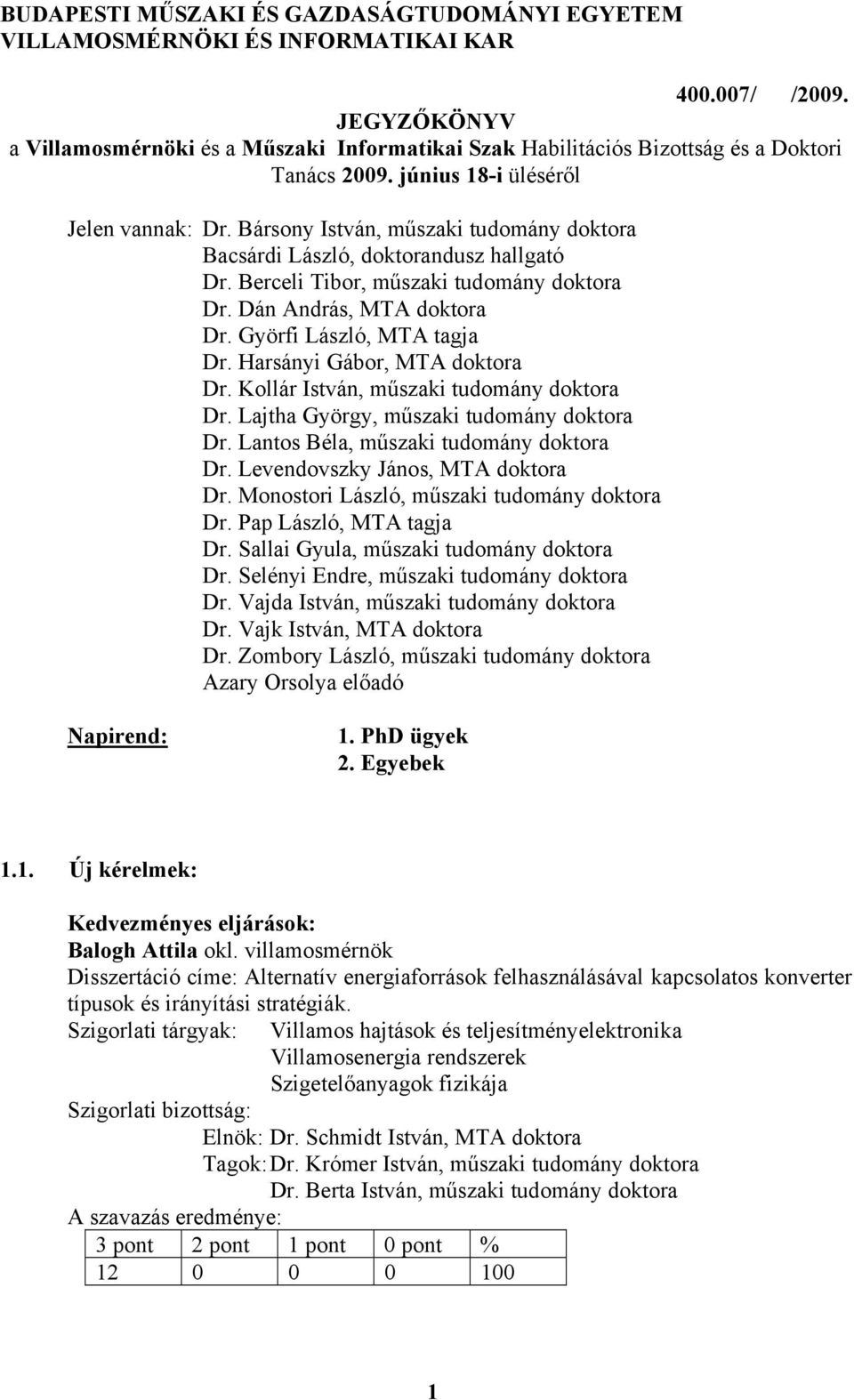 BUDAPESTI MŰSZAKI ÉS GAZDASÁGTUDOMÁNYI EGYETEM
VILLAMOSMÉRNÖKI ÉS INFORMATIKAI KAR

400.007/ /2009.

JEGYZŐKÖNYV
a Villamosmérnöki és a Műszaki Informatikai Szak Habilitációs Bizottság és a Doktori Tanács 2009. június 18-i üléséről

Jelen vannak: Dr. Bársony István, műszaki tudomány doktora
Bacsárdi László, doktorandusz hallgató
Dr. Berceli Tibor, műszaki tudomány doktora
Dr. Dán András, MTA doktora
Dr. Györfi László, MTA tagja
Dr. Harsányi Gábor, MTA doktora
Dr. Kollár István, műszaki tudomány doktora
Dr. Lajtha György, műszaki tudomány doktora
Dr. Lantos Béla, műszaki tudomány doktora
Dr. Levendovszky János, MTA doktora
Dr. Monostori László, műszaki tudomány doktora
Dr. Pap László, MTA tagja
Dr. Sallai Gyula, műszaki tudomány doktora
Dr. Selényi Endre, műszaki tudomány doktora
Dr. Vajda István, műszaki tudomány doktora
Dr. Vajk István, MTA doktora
Dr. Zombory László, műszaki tudomány doktora
Azary Orsolya előadó

Napirend: 1. PhD ügyek
2. Egyebek

1.1. Új kérelmek:

Kedvezményes eljárások:
Balogh Attila okl. villamosmérnök
Disszertáció címe: Alternatív energiaforrások felhasználásával kapcsolatos konverter típusok és irányítási stratégiák.
Szigorlati tárgyak: Villamos hajtások és teljesítményelektronika
Villamosenergia rendszerek
Szigetelőanyagok fizikája
Szigorlati bizottság:
Elnök: Dr. Schmidt István, MTA doktora
Tagok: Dr. Krómer István, műszaki tudomány doktora
Dr. Berta István, műszaki tudomány doktora
A szavazás eredménye:

| 3 pont | 2 pont | 1 pont | 0 pont | % |
|---|---|---|---|---|
| 12 | 0 | 0 | 0 | 100 |

1